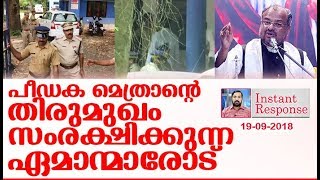 പീഡക മെത്രാന്റെ തിരുമുഖം സംരക്ഷിക്കുന്ന ഏമാന്മാരോട്

Instant Response

19-09-2018